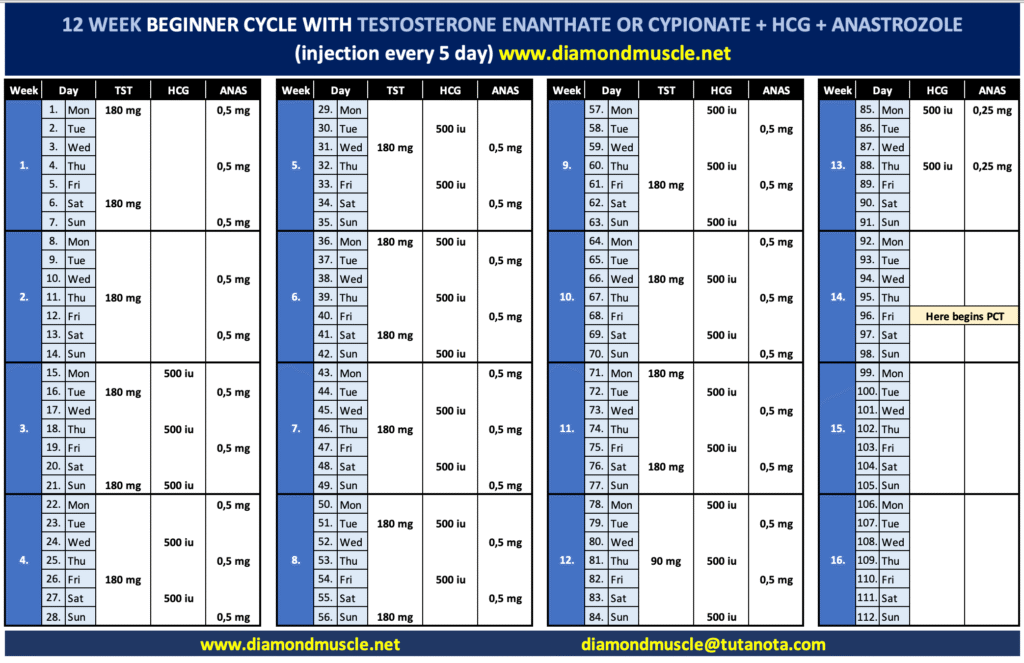 12 WEEK BEGINNER CYCLE WITH TESTOSTERONE ENANTHATE OR CYPIONATE + HCG + ANASTROZOLE
(injection every 5 day) www.diamondmuscle.net

| Week | Day | | TST | HCG | ANAS |
|---|---|---|---|---|---|
| 1. | 1. | Mon | 180 mg | | 0,5 mg |
| | 2. | Tue | | | |
| | 3. | Wed | | | |
| | 4. | Thu | | | 0,5 mg |
| | 5. | Fri | | | |
| | 6. | Sat | 180 mg | | |
| | 7. | Sun | | | 0,5 mg |
| 2. | 8. | Mon | | | |
| | 9. | Tue | | | |
| | 10. | Wed | | | 0,5 mg |
| | 11. | Thu | 180 mg | | |
| | 12. | Fri | | | |
| | 13. | Sat | | | 0,5 mg |
| | 14. | Sun | | | |
| 3. | 15. | Mon | | 500 iu | |
| | 16. | Tue | 180 mg | | 0,5 mg |
| | 17. | Wed | | | |
| | 18. | Thu | | 500 iu | |
| | 19. | Fri | | | 0,5 mg |
| | 20. | Sat | | | |
| | 21. | Sun | 180 mg | 500 iu | |
| 4. | 22. | Mon | | | 0,5 mg |
| | 23. | Tue | | | |
| | 24. | Wed | | 500 iu | |
| | 25. | Thu | | | 0,5 mg |
| | 26. | Fri | 180 mg | | |
| | 27. | Sat | | 500 iu | |
| | 28. | Sun | | | 0,5 mg |

| Week | Day | | TST | HCG | ANAS |
|---|---|---|---|---|---|
| 5. | 29. | Mon | | | |
| | 30. | Tue | | 500 iu | |
| | 31. | Wed | 180 mg | | 0,5 mg |
| | 32. | Thu | | | |
| | 33. | Fri | | 500 iu | |
| | 34. | Sat | | | 0,5 mg |
| | 35. | Sun | | | |
| 6. | 36. | Mon | 180 mg | 500 iu | |
| | 37. | Tue | | | 0,5 mg |
| | 38. | Wed | | | |
| | 39. | Thu | | 500 iu | |
| | 40. | Fri | | | 0,5 mg |
| | 41. | Sat | 180 mg | | |
| | 42. | Sun | | 500 iu | |
| 7. | 43. | Mon | | | 0,5 mg |
| | 44. | Tue | | | |
| | 45. | Wed | | 500 iu | |
| | 46. | Thu | 180 mg | | 0,5 mg |
| | 47. | Fri | | | |
| | 48. | Sat | | 500 iu | |
| | 49. | Sun | | | 0,5 mg |
| 8. | 50. | Mon | | | |
| | 51. | Tue | 180 mg | 500 iu | |
| | 52. | Wed | | | 0,5 mg |
| | 53. | Thu | | | |
| | 54. | Fri | | 500 iu | |
| | 55. | Sat | | | 0,5 mg |
| | 56. | Sun | 180 mg | | |

| Week | Day | | TST | HCG | ANAS |
|---|---|---|---|---|---|
| 9. | 57. | Mon | | 500 iu | |
| | 58. | Tue | | | 0,5 mg |
| | 59. | Wed | | | |
| | 60. | Thu | | 500 iu | |
| | 61. | Fri | 180 mg | | 0,5 mg |
| | 62. | Sat | | | |
| | 63. | Sun | | 500 iu | |
| 10. | 64. | Mon | | | 0,5 mg |
| | 65. | Tue | | | |
| | 66. | Wed | 180 mg | 500 iu | |
| | 67. | Thu | | | 0,5 mg |
| | 68. | Fri | | | |
| | 69. | Sat | | 500 iu | |
| | 70. | Sun | | | 0,5 mg |
| 11. | 71. | Mon | 180 mg | | |
| | 72. | Tue | | 500 iu | |
| | 73. | Wed | | | 0,5 mg |
| | 74. | Thu | | | |
| | 75. | Fri | | 500 iu | |
| | 76. | Sat | 180 mg | | 0,5 mg |
| | 77. | Sun | | | |
| 12. | 78. | Mon | | 500 iu | |
| | 79. | Tue | | | 0,5 mg |
| | 80. | Wed | | | |
| | 81. | Thu | 90 mg | 500 iu | |
| | 82. | Fri | | | 0,5 mg |
| | 83. | Sat | | | |
| | 84. | Sun | | 500 iu | |

| Week | Day | | HCG | ANAS |
|---|---|---|---|---|
| 13. | 85. | Mon | 500 iu | 0,25 mg |
| | 86. | Tue | | |
| | 87. | Wed | | |
| | 88. | Thu | 500 iu | 0,25 mg |
| | 89. | Fri | | |
| | 90. | Sat | | |
| | 91. | Sun | | |
| 14. | 92. | Mon | | |
| | 93. | Tue | | |
| | 94. | Wed | | |
| | 95. | Thu | | |
| | 96. | Fri | Here begins PCT | |
| | 97. | Sat | | |
| | 98. | Sun | | |
| 15. | 99. | Mon | | |
| | 100. | Tue | | |
| | 101. | Wed | | |
| | 102. | Thu | | |
| | 103. | Fri | | |
| | 104. | Sat | | |
| | 105. | Sun | | |
| 16. | 106. | Mon | | |
| | 107. | Tue | | |
| | 108. | Wed | | |
| | 109. | Thu | | |
| | 110. | Fri | | |
| | 111. | Sat | | |
| | 112. | Sun | | |

www.diamondmuscle.net

diamondmuscle@tutanota.com